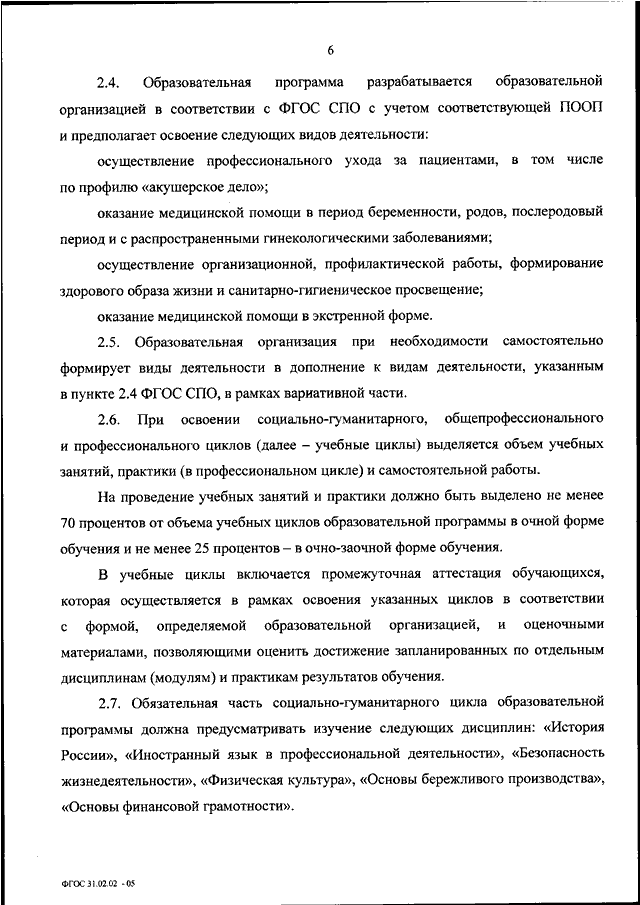 6

2.4. Образовательная программа разрабатывается образовательной организацией в соответствии с ФГОС СПО с учетом соответствующей ПООП и предполагает освоение следующих видов деятельности:

осуществление профессионального ухода за пациентами, в том числе по профилю «акушерское дело»;

оказание медицинской помощи в период беременности, родов, послеродовый период и с распространенными гинекологическими заболеваниями;

осуществление организационной, профилактической работы, формирование здорового образа жизни и санитарно-гигиеническое просвещение;

оказание медицинской помощи в экстренной форме.

2.5. Образовательная организация при необходимости самостоятельно формирует виды деятельности в дополнение к видам деятельности, указанным в пункте 2.4 ФГОС СПО, в рамках вариативной части.

2.6. При освоении социально-гуманитарного, общепрофессионального и профессионального циклов (далее – учебные циклы) выделяется объем учебных занятий, практики (в профессиональном цикле) и самостоятельной работы.

На проведение учебных занятий и практики должно быть выделено не менее 70 процентов от объема учебных циклов образовательной программы в очной форме обучения и не менее 25 процентов – в очно-заочной форме обучения.

В учебные циклы включается промежуточная аттестация обучающихся, которая осуществляется в рамках освоения указанных циклов в соответствии с формой, определяемой образовательной организацией, и оценочными материалами, позволяющими оценить достижение запланированных по отдельным дисциплинам (модулям) и практикам результатов обучения.

2.7. Обязательная часть социально-гуманитарного цикла образовательной программы должна предусматривать изучение следующих дисциплин: «История России», «Иностранный язык в профессиональной деятельности», «Безопасность жизнедеятельности», «Физическая культура», «Основы бережливого производства», «Основы финансовой грамотности».

ФГОС 31.02.02 - 05